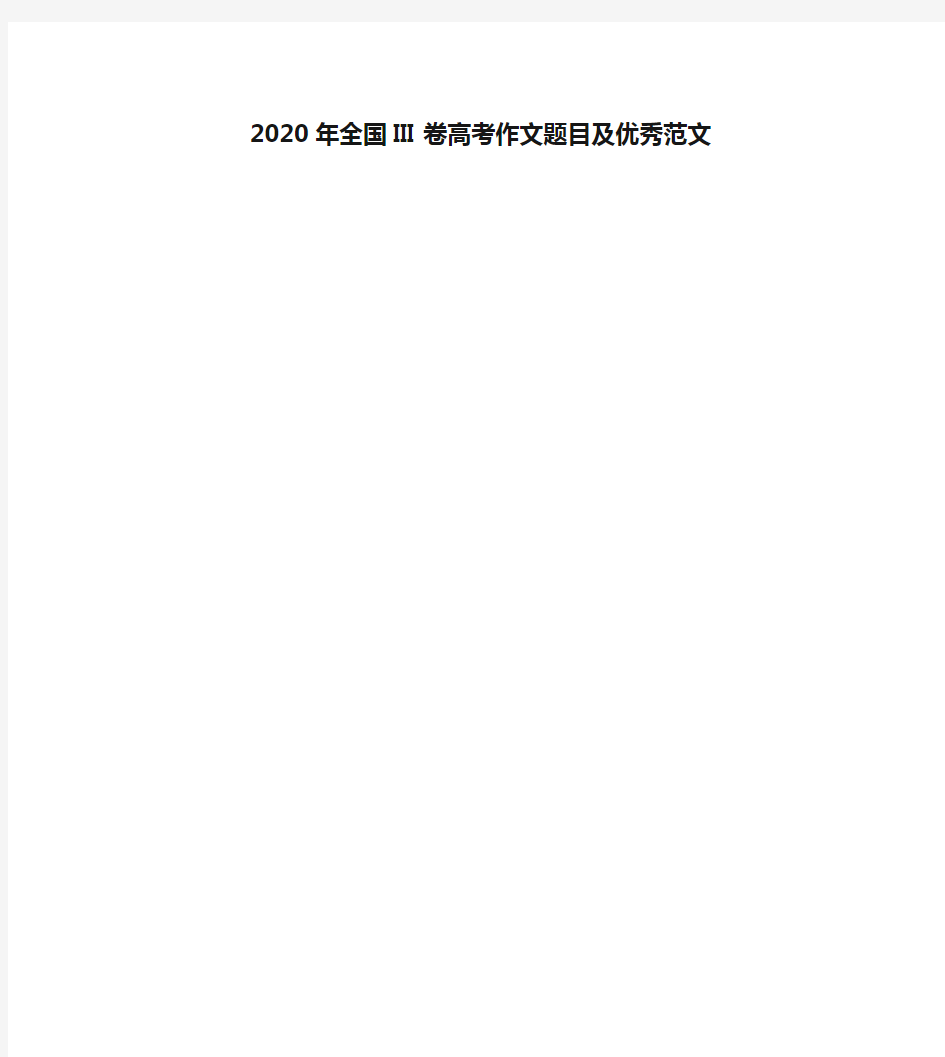 2020 年全国 III 卷高考作文题目及优秀范文